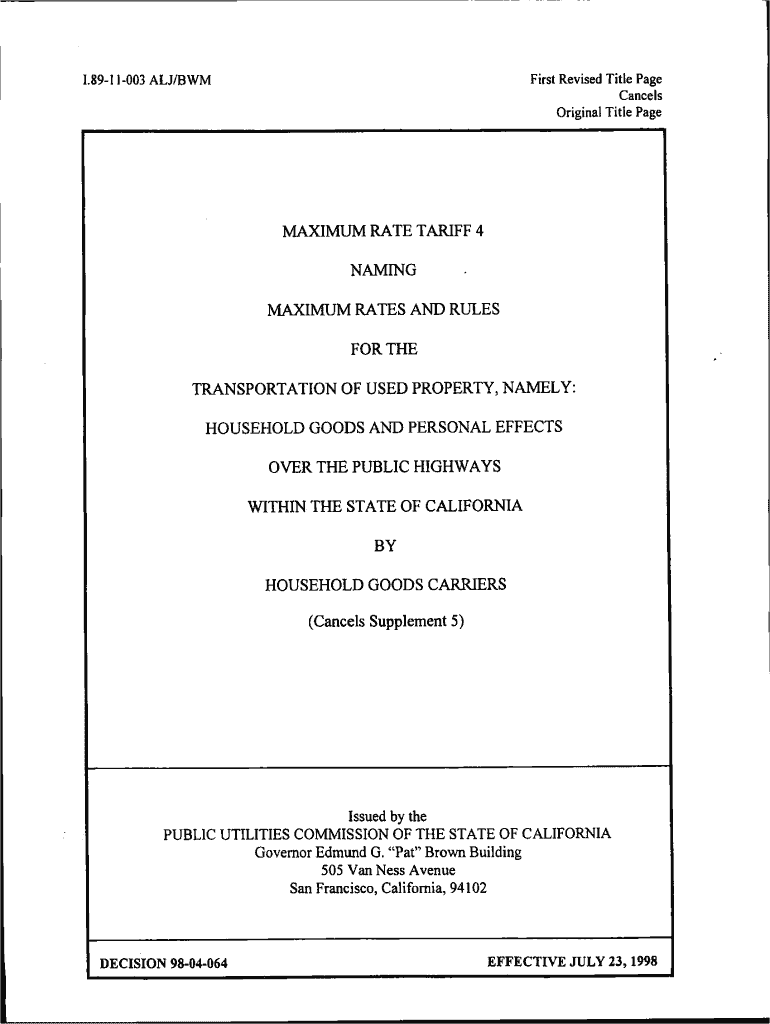 I.89-11-003 ALJ/BWM

First Revised Title Page
Cancels
Original Title Page

MAXIMUM RATE TARIFF 4

NAMING

MAXIMUM RATES AND RULES

FOR THE

TRANSPORTATION OF USED PROPERTY, NAMELY:

HOUSEHOLD GOODS AND PERSONAL EFFECTS

OVER THE PUBLIC HIGHWAYS

WITHIN THE STATE OF CALIFORNIA

BY

HOUSEHOLD GOODS CARRIERS

(Cancels Supplement 5)

Issued by the
PUBLIC UTILITIES COMMISSION OF THE STATE OF CALIFORNIA
Governor Edmund G. "Pat" Brown Building
505 Van Ness Avenue
San Francisco, California, 94102

DECISION 98-04-064

EFFECTIVE JULY 23, 1998